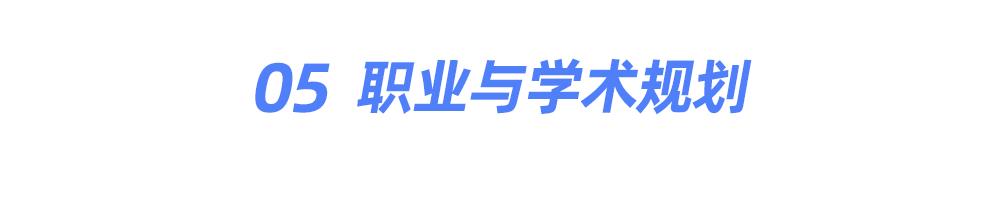 05 职业与学术规划